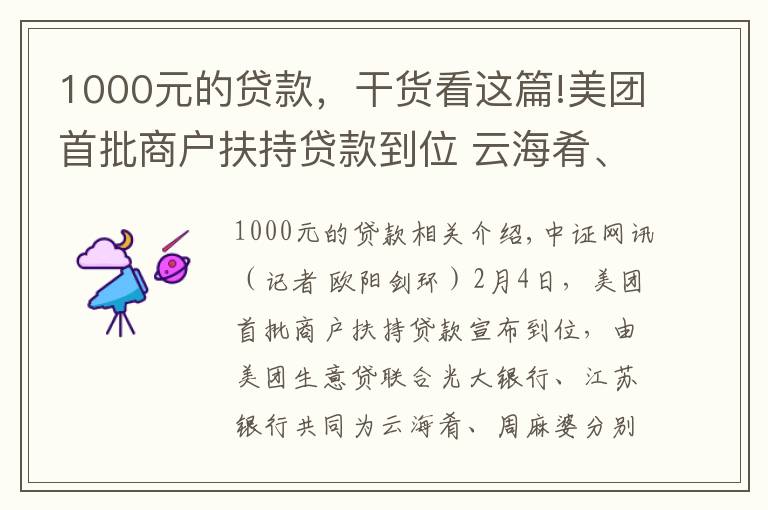 1000元的贷款，干货看这篇!美团首批商户扶持贷款到位 云海肴、

1000元的贷款相关介绍，中证网讯（记者 欧阳剑环）2月4日，美团首批商户扶持贷款宣布到位，由美团生意贷联合光大银行、江苏银行共同为云海肴、周麻婆分别